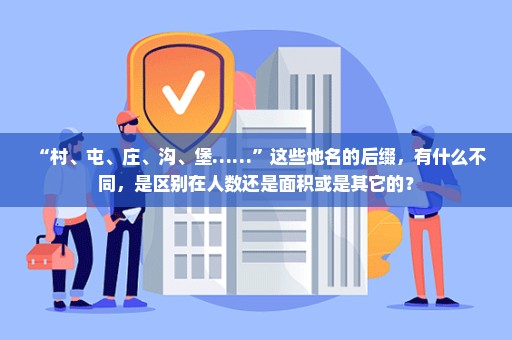 “村、屯、庄、沟、堡……”这些地名的后缀，有什么不同，是区别在人数还是面积或是其它的？